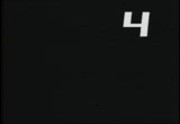 4